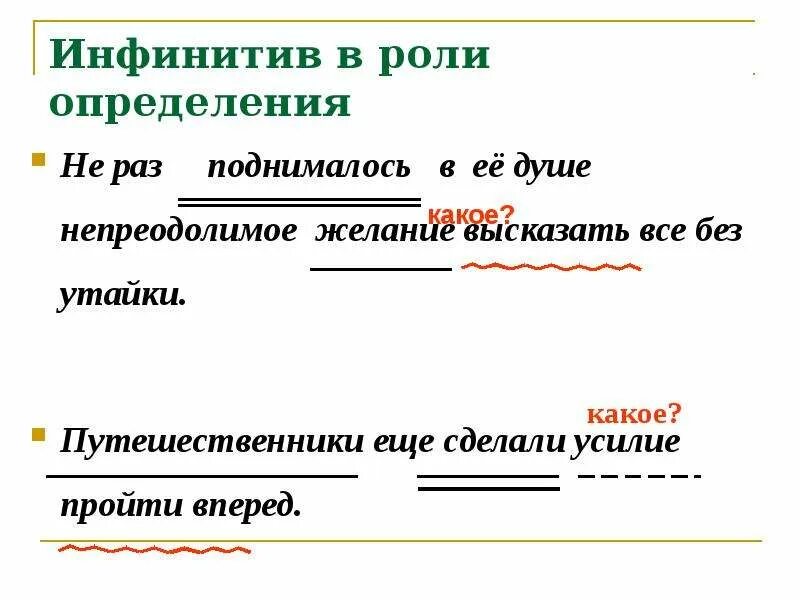 Инфинитив в роли определения

Не раз поднималось в её душе непреодолимое желание высказать все без утайки.

какое?

Путешественники еще сделали усилие пройти вперед.

какое?